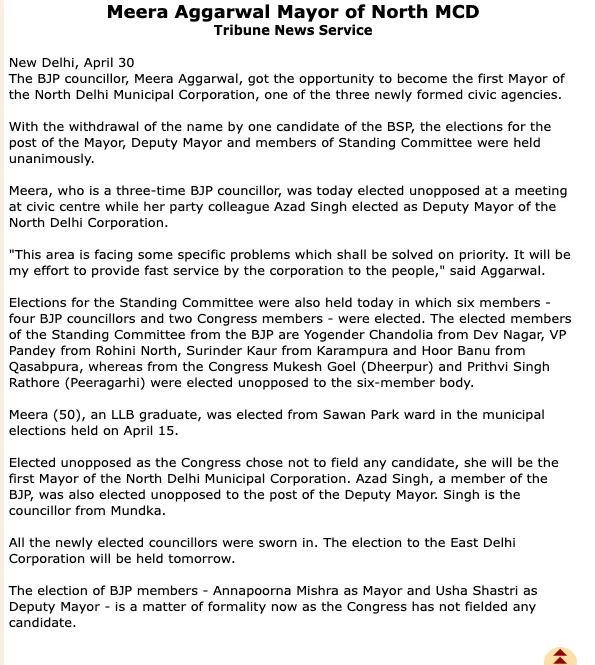 Meera Aggarwal Mayor of North MCD
Tribune News Service

New Delhi, April 30
The BJP councillor, Meera Aggarwal, got the opportunity to become the first Mayor of the North Delhi Municipal Corporation, one of the three newly formed civic agencies.

With the withdrawal of the name by one candidate of the BSP, the elections for the post of the Mayor, Deputy Mayor and members of Standing Committee were held unanimously.

Meera, who is a three-time BJP councillor, was today elected unopposed at a meeting at civic centre while her party colleague Azad Singh elected as Deputy Mayor of the North Delhi Corporation.

"This area is facing some specific problems which shall be solved on priority. It will be my effort to provide fast service by the corporation to the people," said Aggarwal.

Elections for the Standing Committee were also held today in which six members - four BJP councillors and two Congress members - were elected. The elected members of the Standing Committee from the BJP are Yogender Chandolia from Dev Nagar, VP Pandey from Rohini North, Surinder Kaur from Karampura and Hoor Banu from Qasabpura, whereas from the Congress Mukesh Goel (Dheerpur) and Prithvi Singh Rathore (Peeragarhi) were elected unopposed to the six-member body.

Meera (50), an LLB graduate, was elected from Sawan Park ward in the municipal elections held on April 15.

Elected unopposed as the Congress chose not to field any candidate, she will be the first Mayor of the North Delhi Municipal Corporation. Azad Singh, a member of the BJP, was also elected unopposed to the post of the Deputy Mayor. Singh is the councillor from Mundka.

All the newly elected councillors were sworn in. The election to the East Delhi Corporation will be held tomorrow.

The election of BJP members - Annapoorna Mishra as Mayor and Usha Shastri as Deputy Mayor - is a matter of formality now as the Congress has not fielded any candidate.